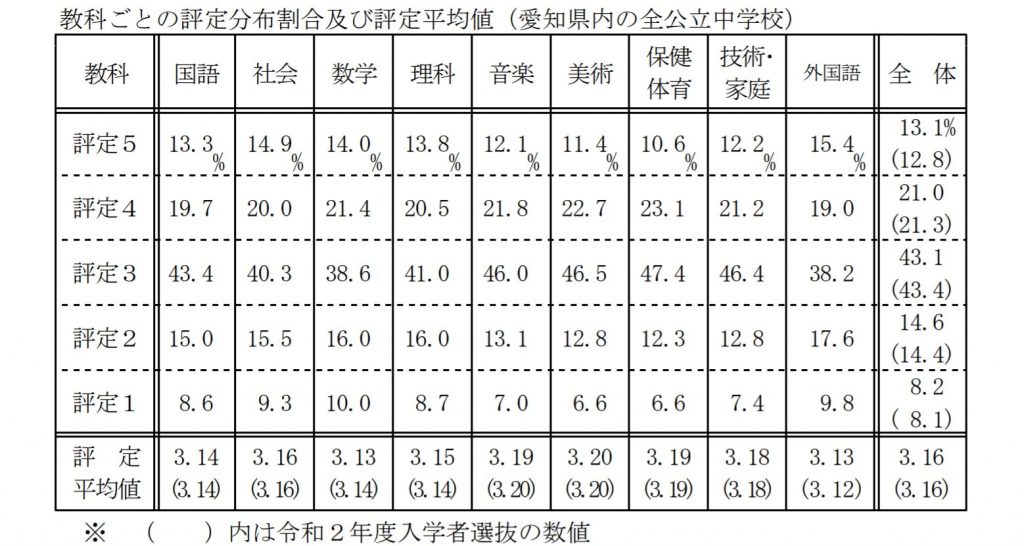 教科ごとの評定分布割合及び評定平均値（愛知県内の全公立中学校）

| 教科 | 国語 | 社会 | 数学 | 理科 | 音楽 | 美術 | 保健体育 | 技術・家庭 | 外国語 | 全　体 |
|---|---|---|---|---|---|---|---|---|---|---|
| 評定５ | 13.3％ | 14.9％ | 14.0％ | 13.8％ | 12.1％ | 11.4％ | 10.6％ | 12.2％ | 15.4％ | 13.1％ (12.8) |
| 評定４ | 19.7 | 20.0 | 21.4 | 20.5 | 21.8 | 22.7 | 23.1 | 21.2 | 19.0 | 21.0 (21.3) |
| 評定３ | 43.4 | 40.3 | 38.6 | 41.0 | 46.0 | 46.5 | 47.4 | 46.4 | 38.2 | 43.1 (43.4) |
| 評定２ | 15.0 | 15.5 | 16.0 | 16.0 | 13.1 | 12.8 | 12.3 | 12.8 | 17.6 | 14.6 (14.4) |
| 評定１ | 8.6 | 9.3 | 10.0 | 8.7 | 7.0 | 6.6 | 6.6 | 7.4 | 9.8 | 8.2 ( 8.1) |
| 評　定 平均値 | 3.14 (3.14) | 3.16 (3.16) | 3.13 (3.14) | 3.15 (3.14) | 3.19 (3.20) | 3.20 (3.20) | 3.19 (3.19) | 3.18 (3.18) | 3.13 (3.12) | 3.16 (3.16) |

※　（　　）内は令和２年度入学者選抜の数値